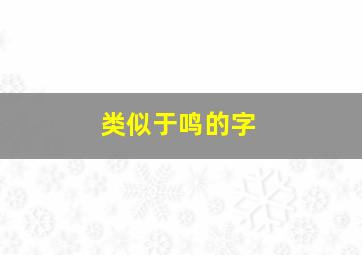 类似于鸣的字